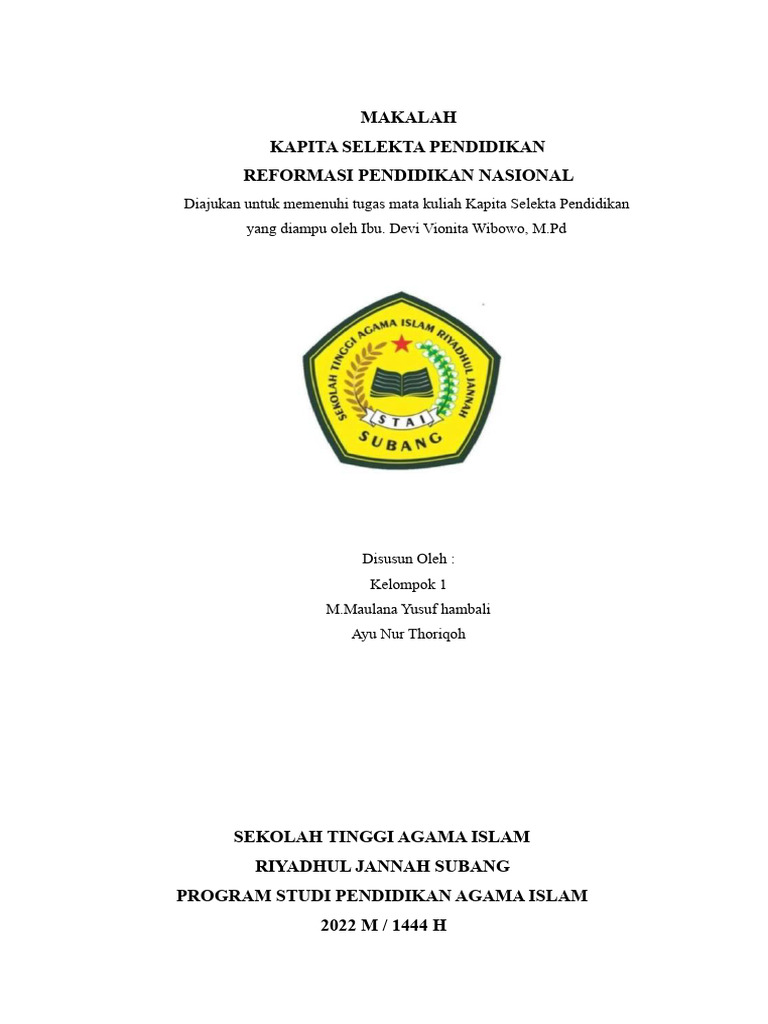 MAKALAH
KAPITA SELEKTA PENDIDIKAN
REFORMASI PENDIDIKAN NASIONAL
Diajukan untuk memenuhi tugas mata kuliah Kapita Selekta Pendidikan
yang diampu oleh Ibu. Devi Vionita Wibowo, M.Pd

SEKOLAH TINGGI AGAMA ISLAM RIYADHUL JANNAH
STAI
SUBANG

Disusun Oleh :
Kelompok 1
M.Maulana Yusuf hambali
Ayu Nur Thoriqoh

SEKOLAH TINGGI AGAMA ISLAM
RIYADHUL JANNAH SUBANG
PROGRAM STUDI PENDIDIKAN AGAMA ISLAM
2022 M / 1444 H